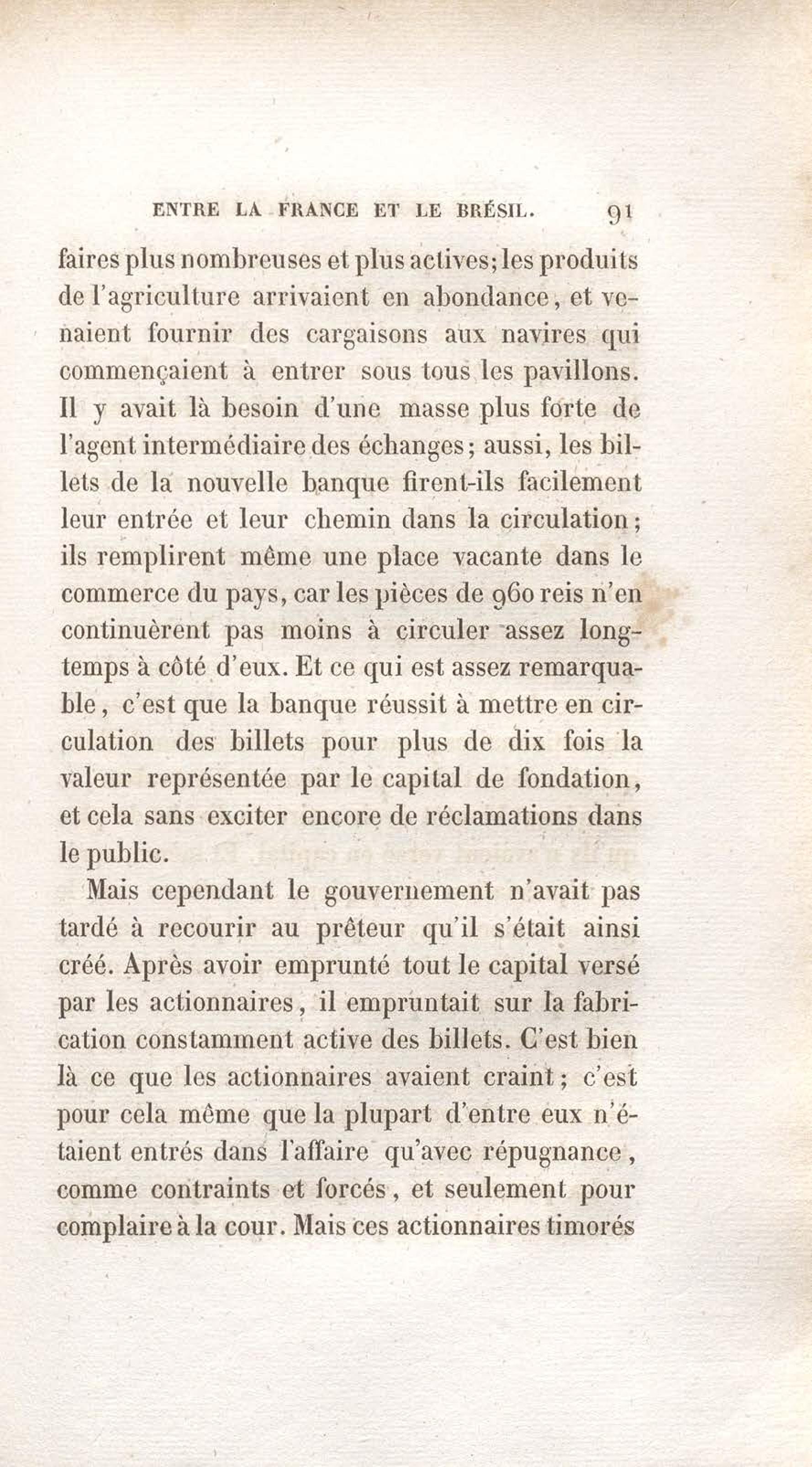 ENTRE LA FRANCE ET LE BRÉSIL. 91

faires plus nombreuses et plus actives; les produits de l'agriculture arrivaient en abondance, et venaient fournir des cargaisons aux navires qui commençaient à entrer sous tous les pavillons. Il y avait là besoin d'une masse plus forte de l'agent intermédiaire des échanges; aussi, les billets de la nouvelle banque firent-ils facilement leur entrée et leur chemin dans la circulation; ils remplirent même une place vacante dans le commerce du pays, car les pièces de 960 reis n'en continuèrent pas moins à circuler assez longtemps à côté d'eux. Et ce qui est assez remarquable, c'est que la banque réussit à mettre en circulation des billets pour plus de dix fois la valeur représentée par le capital de fondation, et cela sans exciter encore de réclamations dans le public.

Mais cependant le gouvernement n'avait pas tardé à recourir au prêteur qu'il s'était ainsi créé. Après avoir emprunté tout le capital versé par les actionnaires, il empruntait sur la fabrication constamment active des billets. C'est bien là ce que les actionnaires avaient craint; c'est pour cela même que la plupart d'entre eux n'étaient entrés dans l'affaire qu'avec répugnance, comme contraints et forcés, et seulement pour complaire à la cour. Mais ces actionnaires timorés